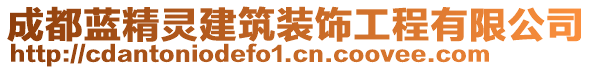 成都蓝精灵建筑装饰工程有限公司
http://cdantoniodefo1.cn.coovee.com